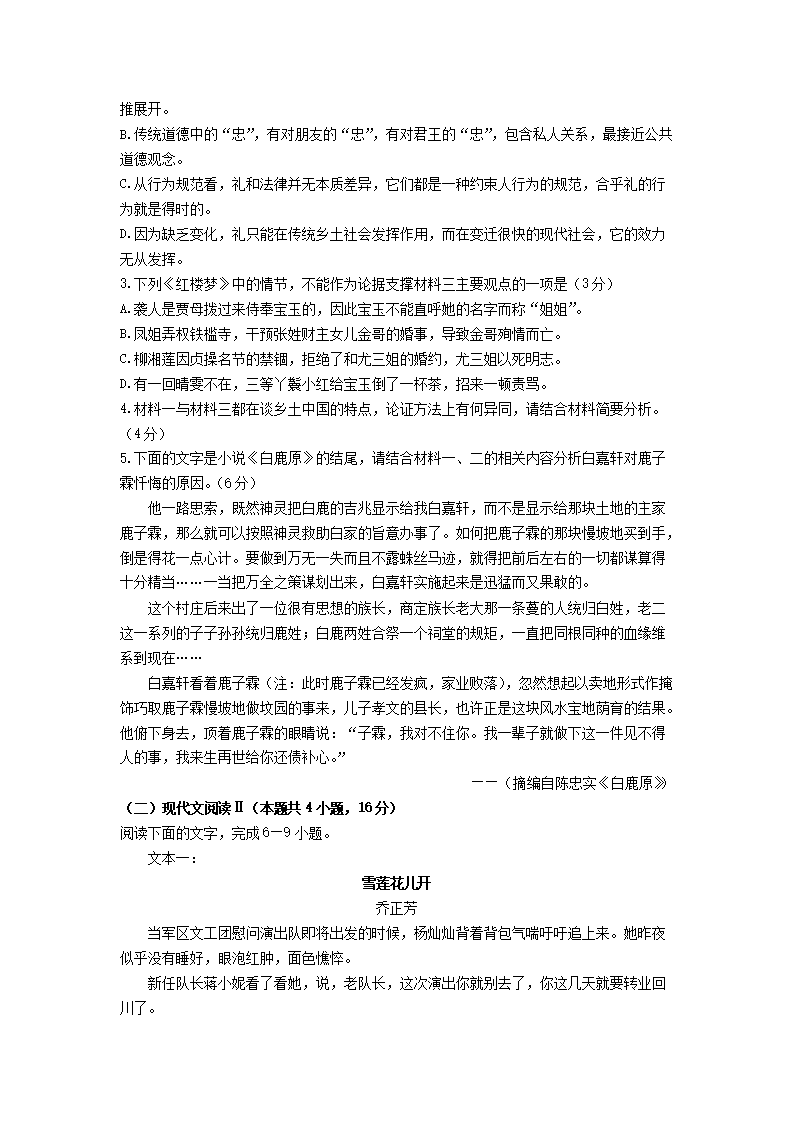 推展开。
B.传统道德中的“忠”，有对朋友的“忠”，有对君王的“忠”，包含私人关系，最接近公共道德观念。
C.从行为规范看，礼和法律并无本质差异，它们都是一种约束人行为的规范，合乎礼的行为就是得时的。
D.因为缺乏变化，礼只能在传统乡土社会发挥作用，而在变迁很快的现代社会，它的效力无从发挥。
3.下列《红楼梦》中的情节，不能作为论据支撑材料三主要观点的一项是（3分）
A.袭人是贾母拨过来侍奉宝玉的，因此宝玉不能直呼她的名字而称“姐姐”。
B.凤姐弄权铁槛寺，干预张姓财主女儿金哥的婚事，导致金哥殉情而亡。
C.柳湘莲因贞操名节的禁锢，拒绝了和尤三姐的婚约，尤三姐以死明志。
D.有一回晴雯不在，三等丫鬟小红给宝玉倒了一杯茶，招来一顿责骂。
4.材料一与材料三都在谈乡土中国的特点，论证方法上有何异同，请结合材料简要分析。（4分）
5.下面的文字是小说《白鹿原》的结尾，请结合材料一、二的相关内容分析白嘉轩对鹿子霖忏悔的原因。（6分）
他一路思索，既然神灵把白鹿的吉兆显示给我白嘉轩，而不是显示给那块土地的主家鹿子霖，那么就可以按照神灵救助白家的旨意办事了。如何把鹿子霖的那块慢坡地买到手，倒是得花一点心计。要做到万无一失而且不露蛛丝马迹，就得把前后左右的一切都谋算得十分精当……一当把万全之策谋划出来，白嘉轩实施起来是迅猛而又果敢的。
这个村庄后来出了一位很有思想的族长，商定族长老大那一条蔓的人统归白姓，老二这一系列的子子孙孙统归鹿姓；白鹿两姓合祭一个祠堂的规矩，一直把同根同种的血缘维系到现在……
白嘉轩看着鹿子霖（注：此时鹿子霖已经发疯，家业败落），忽然想起以卖地形式作掩饰巧取鹿子霖慢坡地做坟园的事来，儿子孝文的县长，也许正是这块风水宝地荫育的结果。他俯下身去，顶着鹿子霖的眼睛说：“子霖，我对不住你。我一辈子就做下这一件见不得人的事，我来生再世给你还债补心。”
——（摘编自陈忠实《白鹿原》
（二）现代文阅读Ⅱ（本题共4小题，16分）
阅读下面的文字，完成6—9小题。
文本一：
雪莲花儿开
乔正芳
当军区文工团慰问演出队即将出发的时候，杨灿灿背着背包气喘吁吁追上来。她昨夜似乎没有睡好，眼泡红肿，面色憔悴。
新任队长蒋小妮看了看她，说，老队长，这次演出你就别去了，你这几天就要转业回川了。